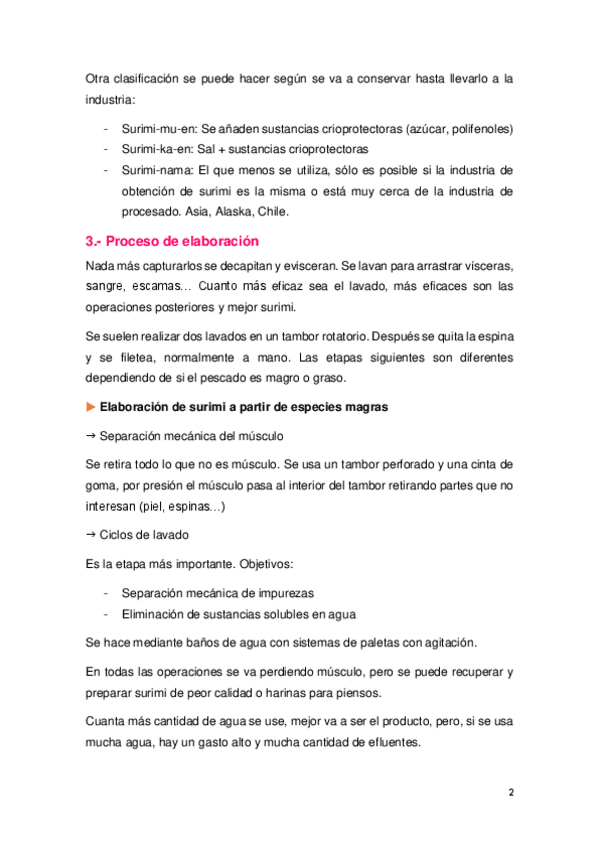 Otra clasificación se puede hacer según se va a conservar hasta llevarlo a la industria:

- Surimi-mu-en: Se añaden sustancias crioprotectoras (azúcar, polifenoles)
- Surimi-ka-en: Sal + sustancias crioprotectoras
- Surimi-nama: El que menos se utiliza, sólo es posible si la industria de obtención de surimi es la misma o está muy cerca de la industria de procesado. Asia, Alaska, Chile.

3.- Proceso de elaboración

Nada más capturarlos se decapitan y evisceran. Se lavan para arrastrar vísceras, sangre, escamas… Cuanto más eficaz sea el lavado, más eficaces son las operaciones posteriores y mejor surimi.

Se suelen realizar dos lavados en un tambor rotatorio. Después se quita la espina y se filetea, normalmente a mano. Las etapas siguientes son diferentes dependiendo de si el pescado es magro o graso.

► Elaboración de surimi a partir de especies magras

→ Separación mecánica del músculo

Se retira todo lo que no es músculo. Se usa un tambor perforado y una cinta de goma, por presión el músculo pasa al interior del tambor retirando partes que no interesan (piel, espinas…)

→ Ciclos de lavado

Es la etapa más importante. Objetivos:

- Separación mecánica de impurezas
- Eliminación de sustancias solubles en agua

Se hace mediante baños de agua con sistemas de paletas con agitación.

En todas las operaciones se va perdiendo músculo, pero se puede recuperar y preparar surimi de peor calidad o harinas para piensos.

Cuanta más cantidad de agua se use, mejor va a ser el producto, pero, si se usa mucha agua, hay un gasto alto y mucha cantidad de efluentes.

2